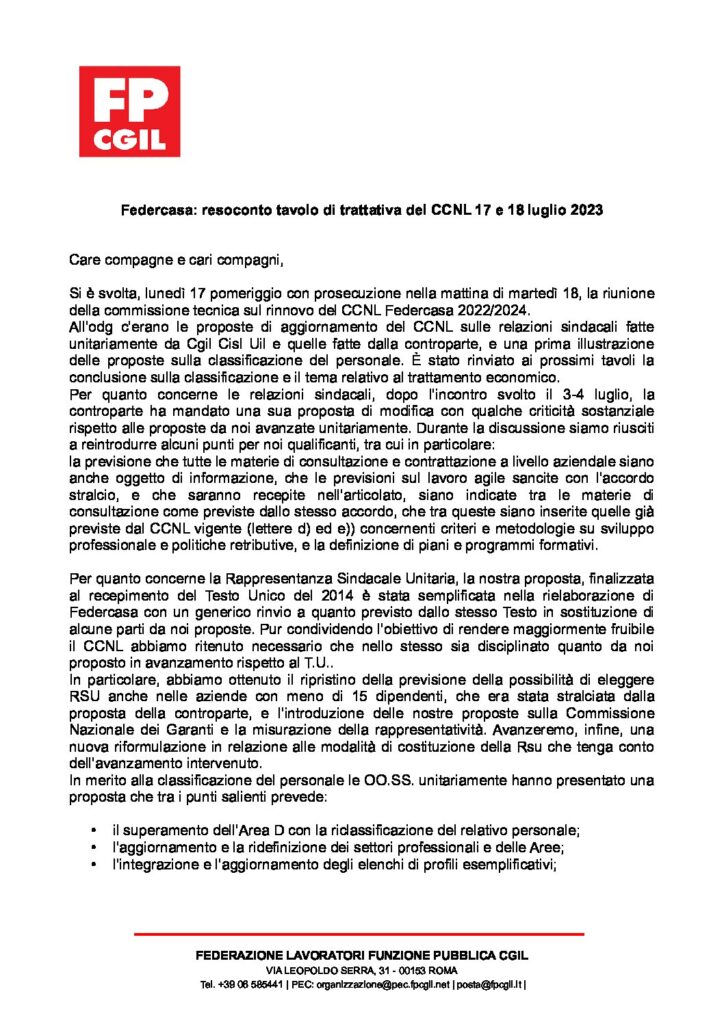 FP
CGIL

Federcasa: resoconto tavolo di trattativa del CCNL 17 e 18 luglio 2023

Care compagne e cari compagni,

Si è svolta, lunedì 17 pomeriggio con prosecuzione nella mattina di martedì 18, la riunione della commissione tecnica sul rinnovo del CCNL Federcasa 2022/2024.
All'odg c'erano le proposte di aggiornamento del CCNL sulle relazioni sindacali fatte unitariamente da Cgil Cisl Uil e quelle fatte dalla controparte, e una prima illustrazione delle proposte sulla classificazione del personale. È stato rinviato ai prossimi tavoli la conclusione sulla classificazione e il tema relativo al trattamento economico.
Per quanto concerne le relazioni sindacali, dopo l'incontro svolto il 3-4 luglio, la controparte ha mandato una sua proposta di modifica con qualche criticità sostanziale rispetto alle proposte da noi avanzate unitariamente. Durante la discussione siamo riusciti a reintrodurre alcuni punti per noi qualificanti, tra cui in particolare:
la previsione che tutte le materie di consultazione e contrattazione a livello aziendale siano anche oggetto di informazione, che le previsioni sul lavoro agile sancite con l'accordo stralcio, e che saranno recepite nell'articolato, siano indicate tra le materie di consultazione come previste dallo stesso accordo, che tra queste siano inserite quelle già previste dal CCNL vigente (lettere d) ed e)) concernenti criteri e metodologie su sviluppo professionale e politiche retributive, e la definizione di piani e programmi formativi.

Per quanto concerne la Rappresentanza Sindacale Unitaria, la nostra proposta, finalizzata al recepimento del Testo Unico del 2014 è stata semplificata nella rielaborazione di Federcasa con un generico rinvio a quanto previsto dallo stesso Testo in sostituzione di alcune parti da noi proposte. Pur condividendo l'obiettivo di rendere maggiormente fruibile il CCNL abbiamo ritenuto necessario che nello stesso sia disciplinato quanto da noi proposto in avanzamento rispetto al T.U..
In particolare, abbiamo ottenuto il ripristino della previsione della possibilità di eleggere RSU anche nelle aziende con meno di 15 dipendenti, che era stata stralciata dalla proposta della controparte, e l'introduzione delle nostre proposte sulla Commissione Nazionale dei Garanti e la misurazione della rappresentatività. Avanzeremo, infine, una nuova riformulazione in relazione alle modalità di costituzione della Rsu che tenga conto dell'avanzamento intervenuto.
In merito alla classificazione del personale le OO.SS. unitariamente hanno presentato una proposta che tra i punti salienti prevede:

• il superamento dell'Area D con la riclassificazione del relativo personale;
• l'aggiornamento e la ridefinizione dei settori professionali e delle Aree;
• l'integrazione e l'aggiornamento degli elenchi di profili esemplificativi;

FEDERAZIONE LAVORATORI FUNZIONE PUBBLICA CGIL
VIA LEOPOLDO SERRA, 31 - 00153 ROMA
Tel. +39 06 585441 | PEC: organizzazione@pec.fpcgil.net | posta@fpcgil.it |